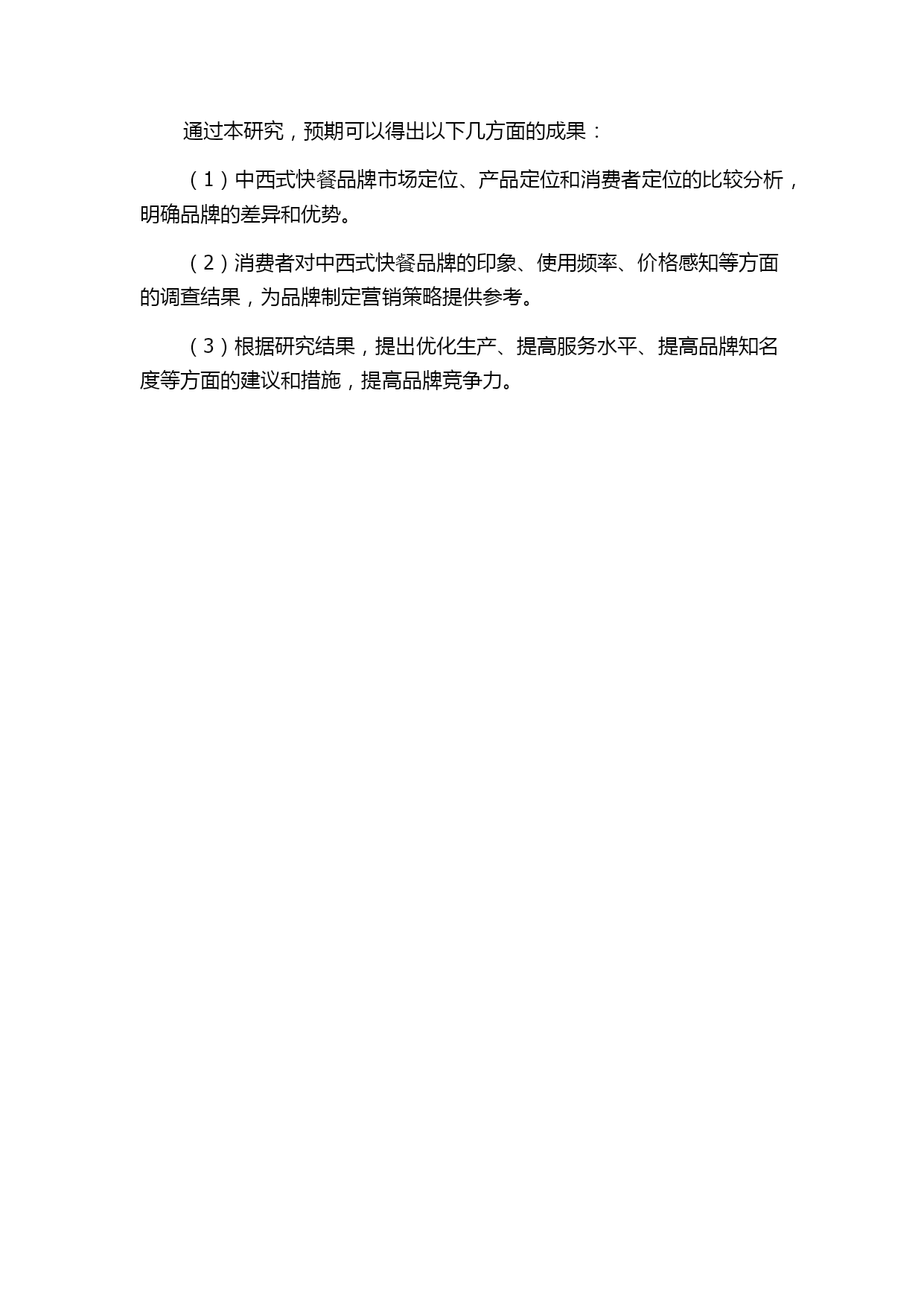 通过本研究，预期可以得出以下几方面的成果：

（1）中西式快餐品牌市场定位、产品定位和消费者定位的比较分析，明确品牌的差异和优势。

（2）消费者对中西式快餐品牌的印象、使用频率、价格感知等方面的调查结果，为品牌制定营销策略提供参考。

（3）根据研究结果，提出优化生产、提高服务水平、提高品牌知名度等方面的建议和措施，提高品牌竞争力。